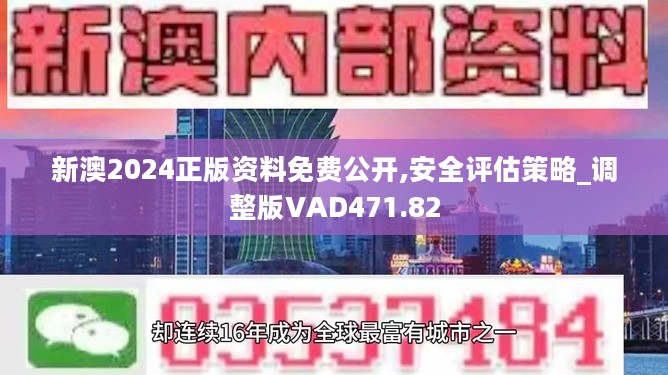 新澳内部资料

新澳2024正版资料免费公开,安全评估策略_调整版VAD471.82

03537184

却连续16年成为全球最富有城市之一